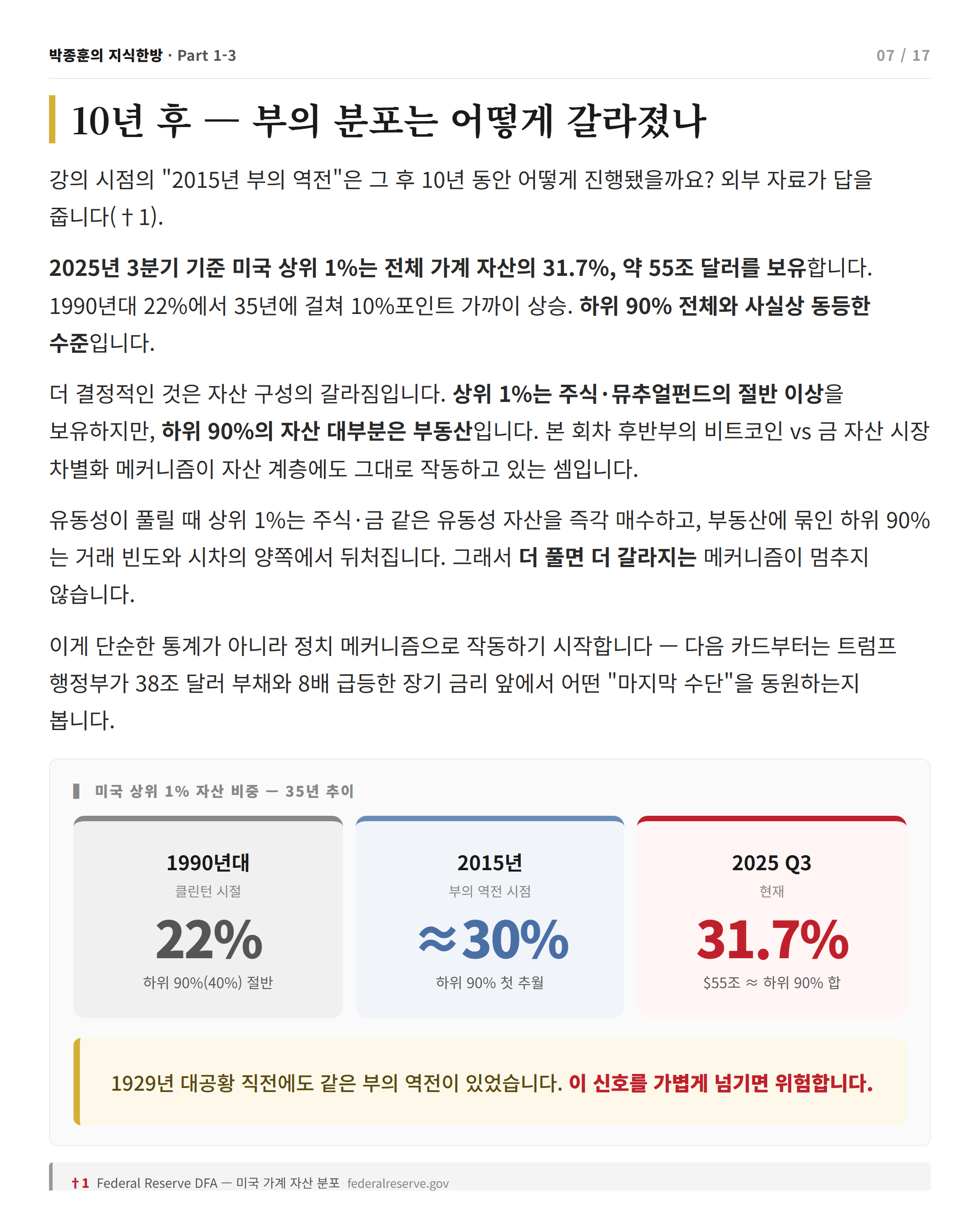 박종훈의 지식한방 · Part 1-3

07 / 17

10년 후 — 부의 분포는 어떻게 갈라졌나

강의 시점의 "2015년 부의 역전"은 그 후 10년 동안 어떻게 진행됐을까요? 외부 자료가 답을 줍니다(†1).

2025년 3분기 기준 미국 상위 1%는 전체 가계 자산의 31.7%, 약 55조 달러를 보유합니다. 1990년대 22%에서 35년에 걸쳐 10%포인트 가까이 상승. 하위 90% 전체와 사실상 동등한 수준입니다.

더 결정적인 것은 자산 구성의 갈라짐입니다. 상위 1%는 주식·뮤추얼펀드의 절반 이상을 보유하지만, 하위 90%의 자산 대부분은 부동산입니다. 본 회차 후반부의 비트코인 vs 금 자산 시장 차별화 메커니즘이 자산 계층에도 그대로 작동하고 있는 셈입니다.

유동성이 풀릴 때 상위 1%는 주식·금 같은 유동성 자산을 즉각 매수하고, 부동산에 묶인 하위 90%는 거래 빈도와 시차의 양쪽에서 뒤처집니다. 그래서 더 풀면 더 갈라지는 메커니즘이 멈추지 않습니다.

이게 단순한 통계가 아니라 정치 메커니즘으로 작동하기 시작합니다 — 다음 카드부터는 트럼프 행정부가 38조 달러 부채와 8배 급등한 장기 금리 앞에서 어떤 "마지막 수단"을 동원하는지 봅니다.

미국 상위 1% 자산 비중 — 35년 추이

1990년대
클린턴 시절
22%
하위 90%(40%) 절반

2015년
부의 역전 시점
≈30%
하위 90% 첫 추월

2025 Q3
현재
31.7%
$55조 ≈ 하위 90% 합

1929년 대공황 직전에도 같은 부의 역전이 있었습니다. 이 신호를 가볍게 넘기면 위험합니다.

†1 Federal Reserve DFA — 미국 가계 자산 분포 federalreserve.gov